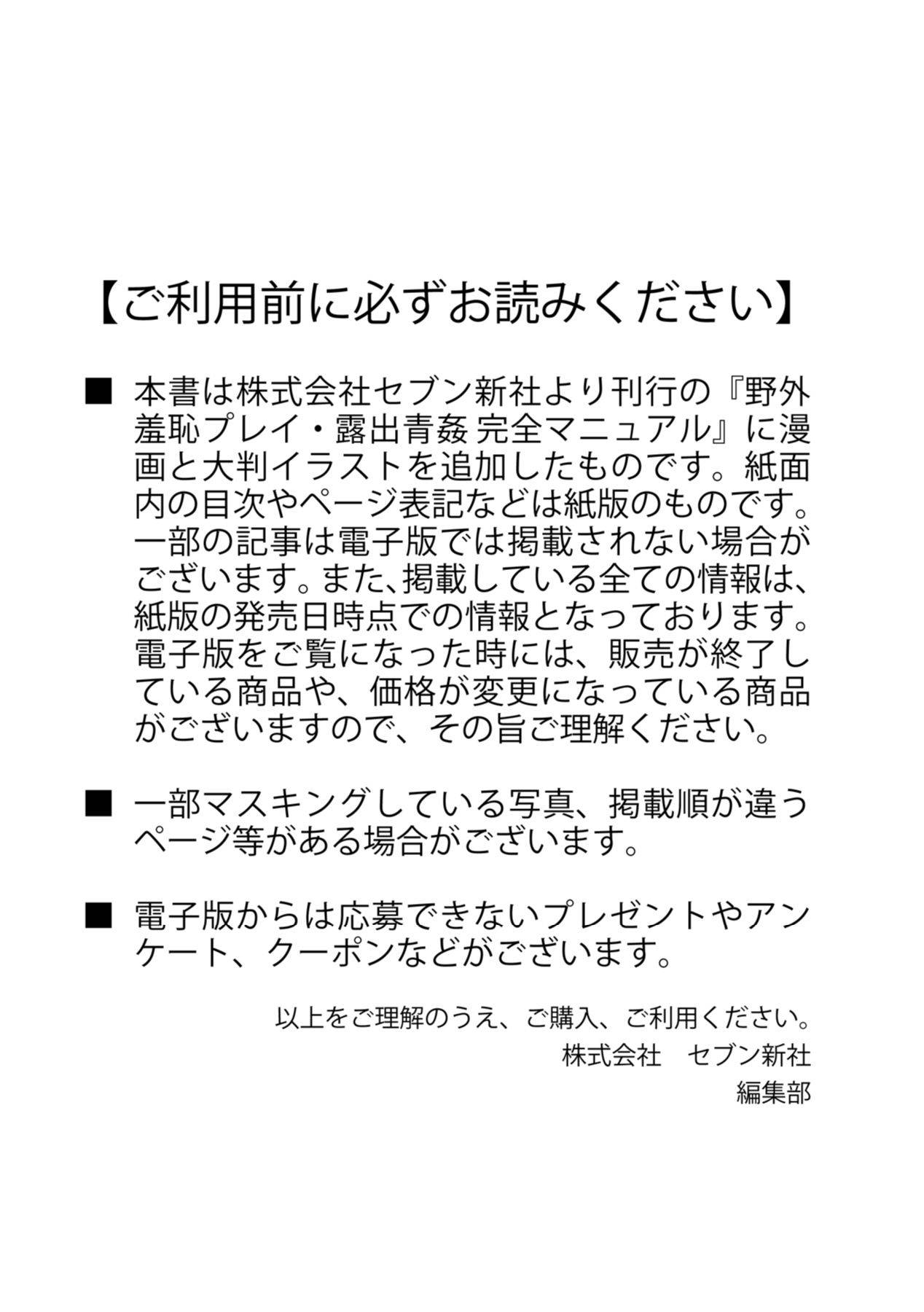 【ご利用前に必ずお読みください】

■ 本書は株式会社セブン新社より刊行の『野外羞恥プレイ・露出青姦 完全マニュアル』に漫画と大判イラストを追加したものです。紙面内の目次やページ表記などは紙版のものです。一部の記事は電子版では掲載されない場合がございます。また、掲載している全ての情報は、紙版の発売日時点での情報となっております。電子版をご覧になった時には、販売が終了している商品や、価格が変更になっている商品がございますので、その旨ご理解ください。

■ 一部マスキングしている写真、掲載順が違うページ等がある場合がございます。

■ 電子版からは応募できないプレゼントやアンケート、クーポンなどがございます。

以上をご理解のうえ、ご購入、ご利用ください。
株式会社　セブン新社
編集部